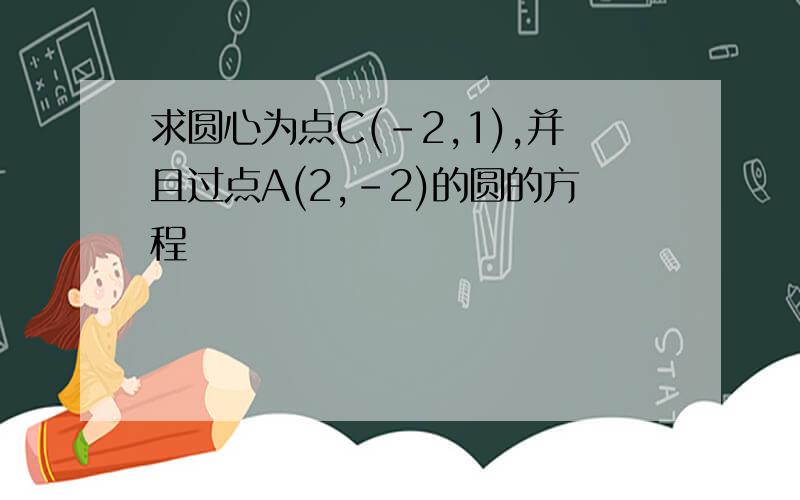 求圆心为点C(-2,1),并且过点A(2,-2)的圆的方程

STAT